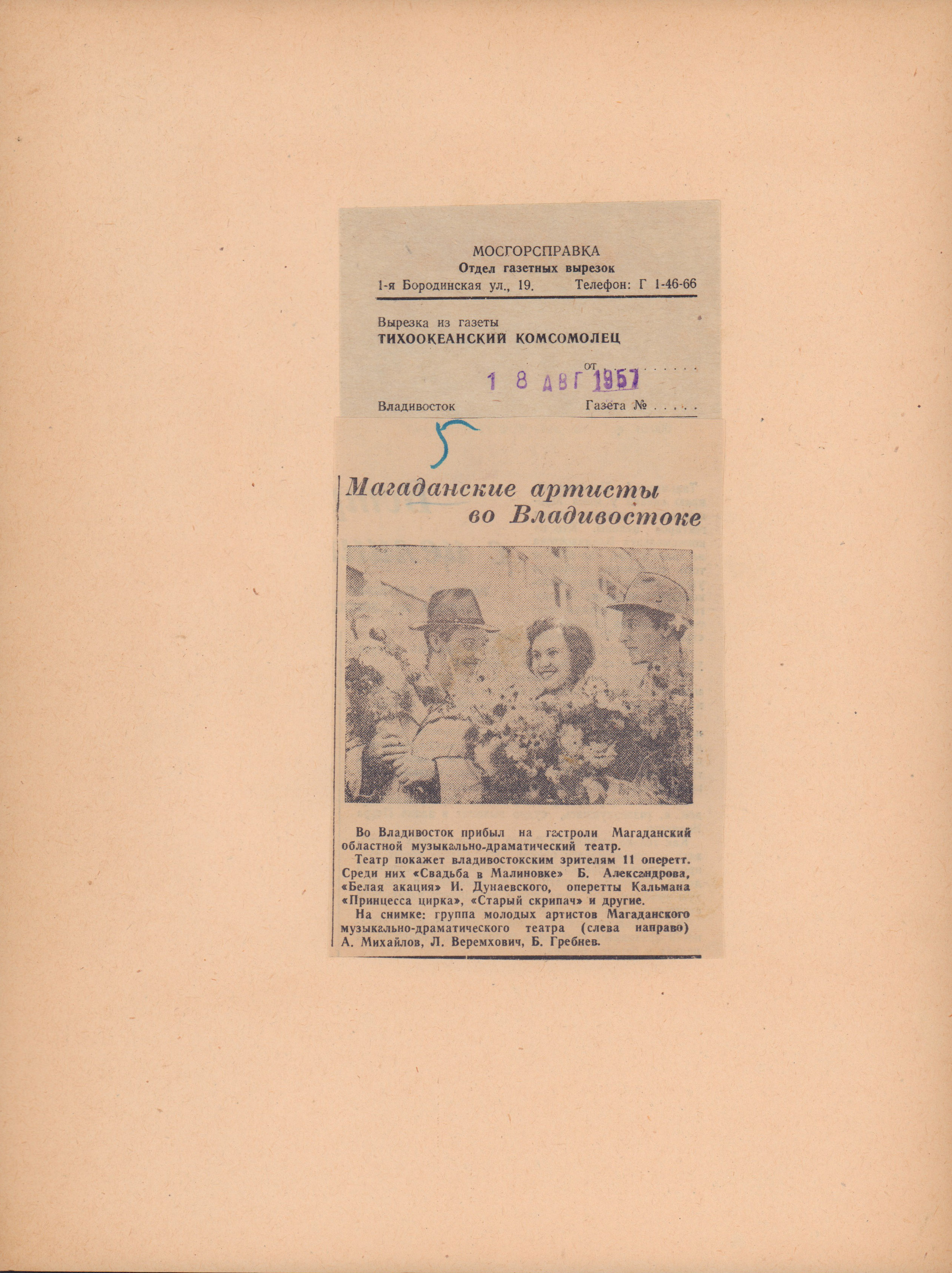 МОСГОРСПРАВКА
Отдел газетных вырезок
1-я Бородинская ул., 19. Телефон: Г 1-46-66

Вырезка из газеты
ТИХООКЕАНСКИЙ КОМСОМОЛЕЦ

от 18 АВГ 1957

Владивосток Газета №

5

Магаданские артисты во Владивостоке

Во Владивосток прибыл на гастроли Магаданский областной музыкально-драматический театр.

Театр покажет владивостокским зрителям 11 оперетт. Среди них «Свадьба в Малиновке» Б. Александрова, «Белая акация» И. Дунаевского, оперетты Кальмана «Принцесса цирка», «Старый скрипач» и другие.

На снимке: группа молодых артистов Магаданского музыкально-драматического театра (слева направо) А. Михайлов, Л. Веремхович, Б. Гребнев.